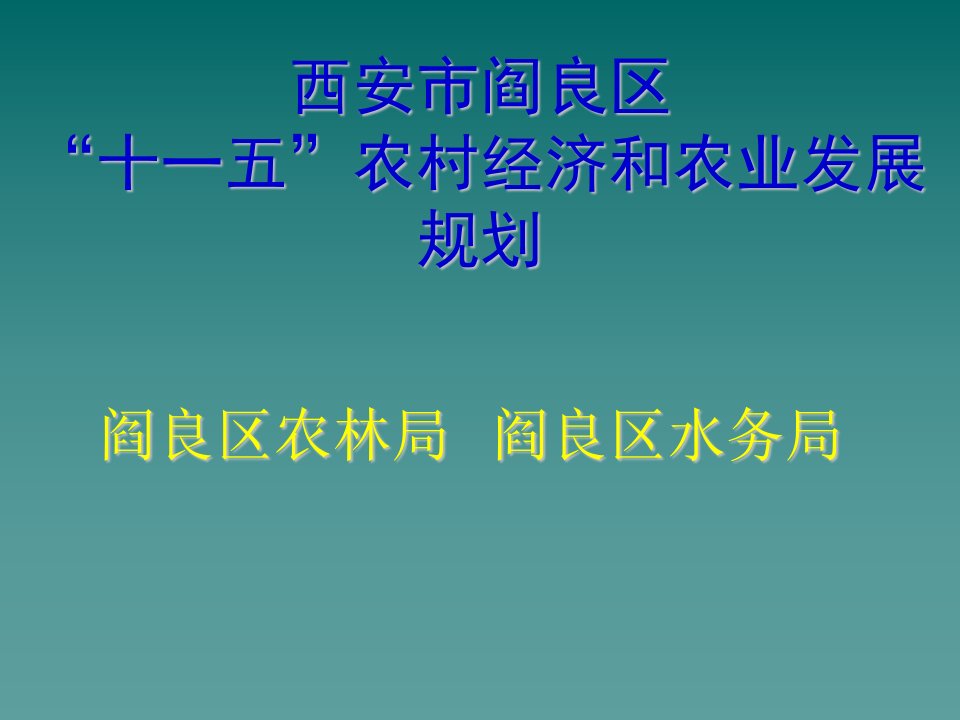 西安市阎良区
“十一五”农村经济和农业发展规划

阎良区农林局 阎良区水务局